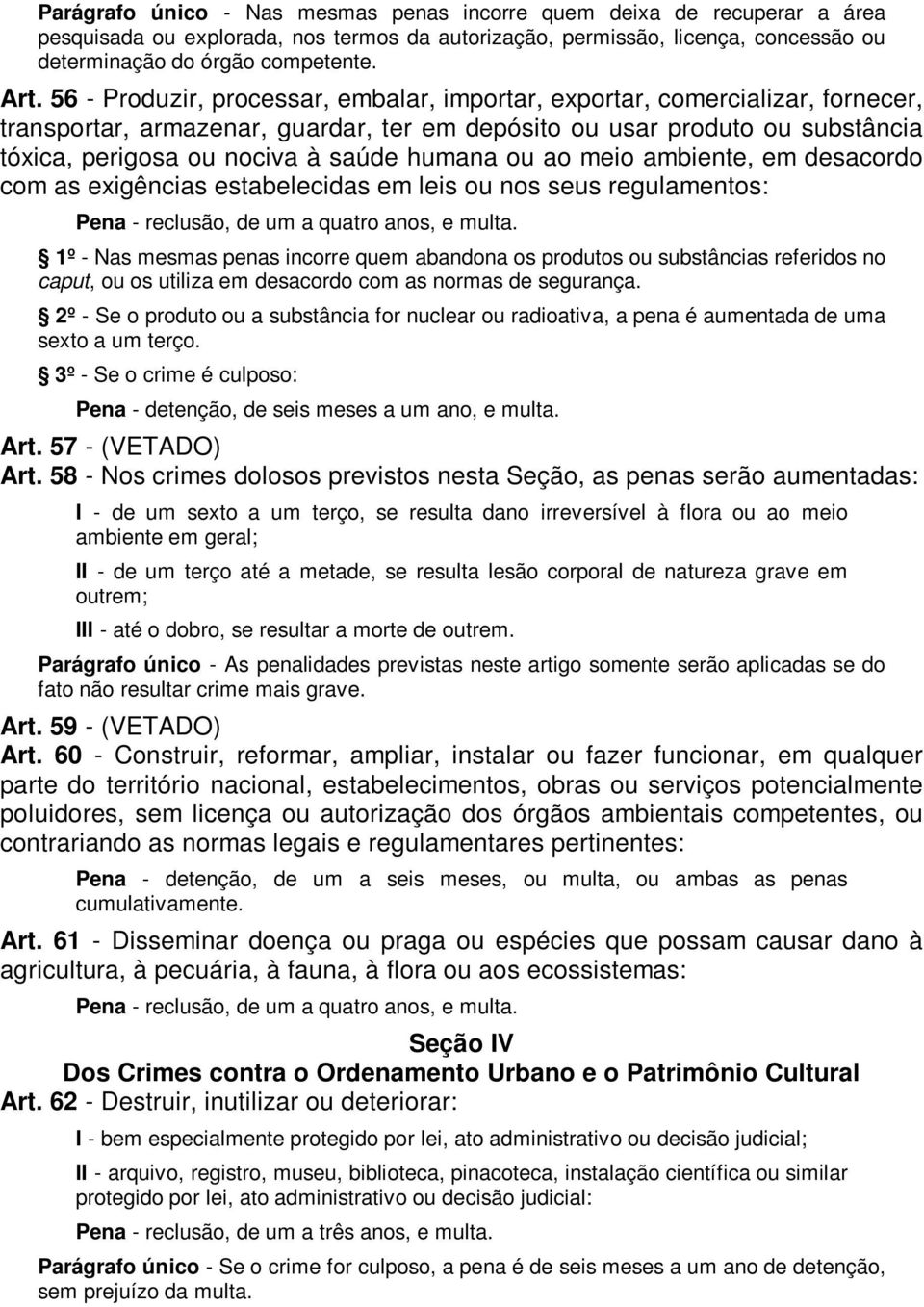 Parágrafo único - Nas mesmas penas incorre quem deixa de recuperar a área pesquisada ou explorada, nos termos da autorização, permissão, licença, concessão ou determinação do órgão competente.

Art. 56 - Produzir, processar, embalar, importar, exportar, comercializar, fornecer, transportar, armazenar, guardar, ter em depósito ou usar produto ou substância tóxica, perigosa ou nociva à saúde humana ou ao meio ambiente, em desacordo com as exigências estabelecidas em leis ou nos seus regulamentos:

Pena - reclusão, de um a quatro anos, e multa.

1º - Nas mesmas penas incorre quem abandona os produtos ou substâncias referidos no caput, ou os utiliza em desacordo com as normas de segurança.

2º - Se o produto ou a substância for nuclear ou radioativa, a pena é aumentada de uma sexto a um terço.

3º - Se o crime é culposo:

Pena - detenção, de seis meses a um ano, e multa.

Art. 57 - (VETADO)

Art. 58 - Nos crimes dolosos previstos nesta Seção, as penas serão aumentadas:

I - de um sexto a um terço, se resulta dano irreversível à flora ou ao meio ambiente em geral;

II - de um terço até a metade, se resulta lesão corporal de natureza grave em outrem;

III - até o dobro, se resultar a morte de outrem.

Parágrafo único - As penalidades previstas neste artigo somente serão aplicadas se do fato não resultar crime mais grave.

Art. 59 - (VETADO)

Art. 60 - Construir, reformar, ampliar, instalar ou fazer funcionar, em qualquer parte do território nacional, estabelecimentos, obras ou serviços potencialmente poluidores, sem licença ou autorização dos órgãos ambientais competentes, ou contrariando as normas legais e regulamentares pertinentes:

Pena - detenção, de um a seis meses, ou multa, ou ambas as penas cumulativamente.

Art. 61 - Disseminar doença ou praga ou espécies que possam causar dano à agricultura, à pecuária, à fauna, à flora ou aos ecossistemas:

Pena - reclusão, de um a quatro anos, e multa.

Seção IV

Dos Crimes contra o Ordenamento Urbano e o Patrimônio Cultural

Art. 62 - Destruir, inutilizar ou deteriorar:

I - bem especialmente protegido por lei, ato administrativo ou decisão judicial;

II - arquivo, registro, museu, biblioteca, pinacoteca, instalação científica ou similar protegido por lei, ato administrativo ou decisão judicial:

Pena - reclusão, de um a três anos, e multa.

Parágrafo único - Se o crime for culposo, a pena é de seis meses a um ano de detenção, sem prejuízo da multa.